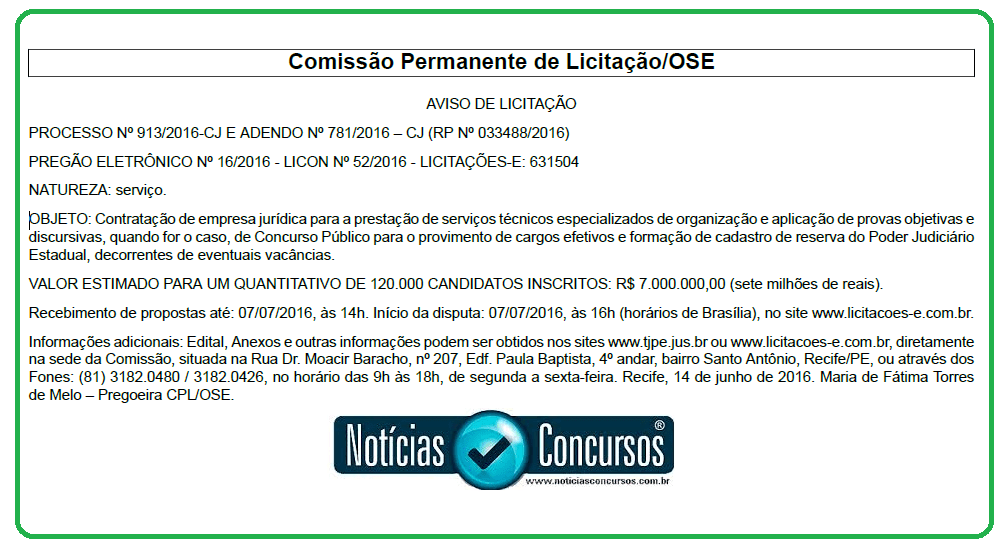 Comissão Permanente de Licitação/OSE

AVISO DE LICITAÇÃO

PROCESSO Nº 913/2016-CJ E ADENDO Nº 781/2016 – CJ (RP Nº 033488/2016)

PREGÃO ELETRÔNICO Nº 16/2016 - LICON Nº 52/2016 - LICITAÇÕES-E: 631504

NATUREZA: serviço.

OBJETO: Contratação de empresa jurídica para a prestação de serviços técnicos especializados de organização e aplicação de provas objetivas e discursivas, quando for o caso, de Concurso Público para o provimento de cargos efetivos e formação de cadastro de reserva do Poder Judiciário Estadual, decorrentes de eventuais vacâncias.

VALOR ESTIMADO PARA UM QUANTITATIVO DE 120.000 CANDIDATOS INSCRITOS: R$ 7.000.000,00 (sete milhões de reais).

Recebimento de propostas até: 07/07/2016, às 14h. Início da disputa: 07/07/2016, às 16h (horários de Brasília), no site www.licitacoes-e.com.br.

Informações adicionais: Edital, Anexos e outras informações podem ser obtidos nos sites www.tjpe.jus.br ou www.licitacoes-e.com.br, diretamente na sede da Comissão, situada na Rua Dr. Moacir Baracho, nº 207, Edf. Paula Baptista, 4º andar, bairro Santo Antônio, Recife/PE, ou através dos Fones: (81) 3182.0480 / 3182.0426, no horário das 9h às 18h, de segunda a sexta-feira. Recife, 14 de junho de 2016. Maria de Fátima Torres de Melo – Pregoeira CPL/OSE.

Notícias Concursos®
www.noticiasconcursos.com.br